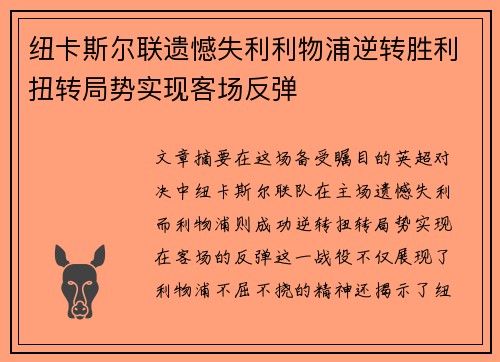 纽卡斯尔联遗憾失利利物浦逆转胜利扭转局势实现客场反弹

文章摘要在这场备受瞩目的英超对决中纽卡斯尔联队在主场遗憾失利而利物浦则成功逆转扭转局势实现在客场的反弹这一战役不仅展现了利物浦不屈不挠的精神还揭示了纽